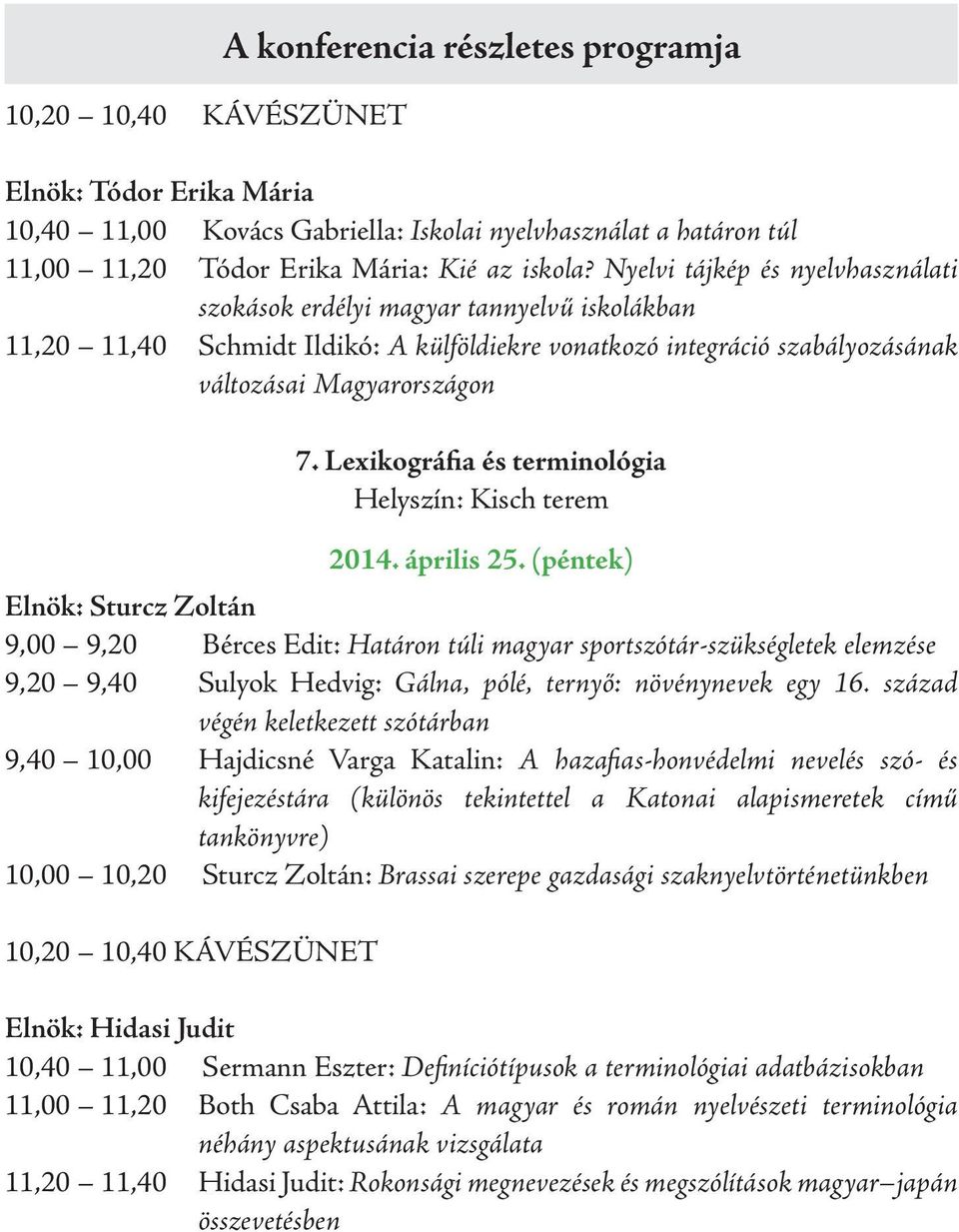 A konferencia részletes programja

10,20 – 10,40 KÁVÉSZÜNET

Elnök: Tódor Erika Mária
10,40 – 11,00 Kovács Gabriella: Iskolai nyelvhasználat a határon túl
11,00 – 11,20 Tódor Erika Mária: Kié az iskola? Nyelvi tájkép és nyelvhasználati szokások erdélyi magyar tannyelvű iskolákban
11,20 – 11,40 Schmidt Ildikó: A külföldiekre vonatkozó integráció szabályozásának változásai Magyarországon

7. Lexikográfia és terminológia
Helyszín: Kisch terem

2014. április 25. (péntek)

Elnök: Sturcz Zoltán
9,00 – 9,20 Bérces Edit: Határon túli magyar sportszótár-szükségletek elemzése
9,20 – 9,40 Sulyok Hedvig: Gálna, pólé, ternyő: növénynevek egy 16. század végén keletkezett szótárban
9,40 – 10,00 Hajdicsné Varga Katalin: A hazafias-honvédelmi nevelés szó- és kifejezéstára (különös tekintettel a Katonai alapismeretek című tankönyvre)
10,00 – 10,20 Sturcz Zoltán: Brassai szerepe gazdasági szaknyelvtörténetünkben

10,20 – 10,40 KÁVÉSZÜNET

Elnök: Hidasi Judit
10,40 – 11,00 Sermann Eszter: Definíciótípusok a terminológiai adatbázisokban
11,00 – 11,20 Both Csaba Attila: A magyar és román nyelvészeti terminológia néhány aspektusának vizsgálata
11,20 – 11,40 Hidasi Judit: Rokonsági megnevezések és megszólítások magyar–japán összevetésben